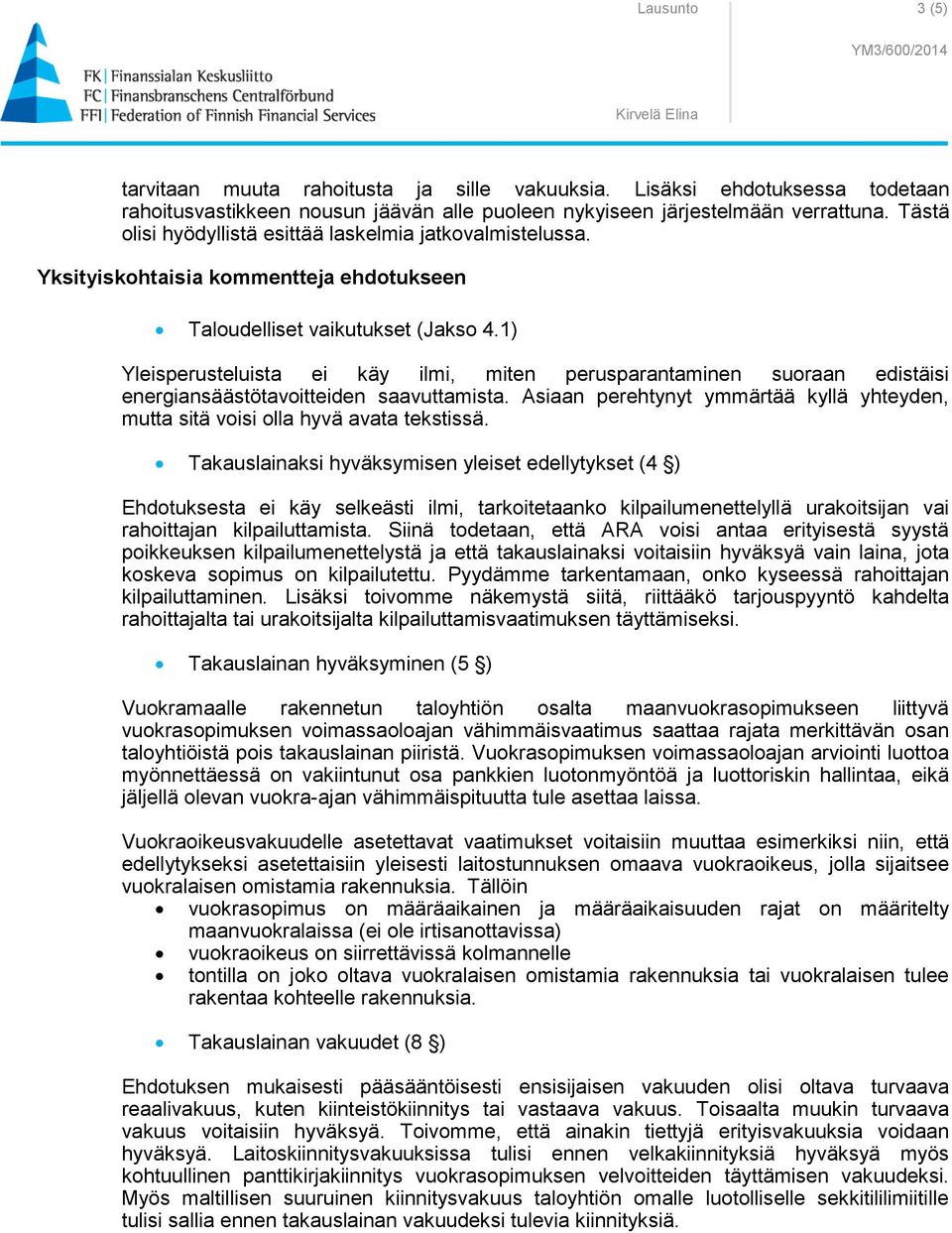 FK | Finanssialan Keskusliitto
FC | Finansbranschens Centralförbund
FFI | Federation of Finnish Financial Services

Lausunto

3 (5)

YM3/600/2014

Kirvelä Elina

tarvitaan muuta rahoitusta ja sille vakuuksia. Lisäksi ehdotuksessa todetaan rahoitusvastikkeen nousun jäävän alle puoleen nykyiseen järjestelmään verrattuna. Tästä olisi hyödyllistä esittää laskelmia jatkovalmistelussa.

Yksityiskohtaisia kommentteja ehdotukseen

• Taloudelliset vaikutukset (Jakso 4.1)

Yleisperusteluista ei käy ilmi, miten perusparantaminen suoraan edistäisi energiansäästötavoitteiden saavuttamista. Asiaan perehtynyt ymmärtää kyllä yhteyden, mutta sitä voisi olla hyvä avata tekstissä.

• Takauslainaksi hyväksymisen yleiset edellytykset (4 §)

Ehdotuksesta ei käy selkeästi ilmi, tarkoitetaanko kilpailumenettelyllä urakoitsijan vai rahoittajan kilpailuttamista. Siinä todetaan, että ARA voisi antaa erityisestä syystä poikkeuksen kilpailumenettelystä ja että takauslainaksi voitaisiin hyväksyä vain laina, jota koskeva sopimus on kilpailutettu. Pyydämme tarkentamaan, onko kyseessä rahoittajan kilpailuttaminen. Lisäksi toivomme näkemystä siitä, riittääkö tarjouspyyntö kahdelta rahoittajalta tai urakoitsijalta kilpailuttamisvaatimuksen täyttämiseksi.

• Takauslainan hyväksyminen (5 §)

Vuokramaalle rakennetun taloyhtiön osalta maanvuokrasopimukseen liittyvä vuokrasopimuksen voimassaoloajan vähimmäisvaatimus saattaa rajata merkittävän osan taloyhtiöistä pois takauslainan piiristä. Vuokrasopimuksen voimassaoloajan arviointi luottoa myönnettäessä on vakiintunut osa pankkien luotonmyöntöä ja luottoriskin hallintaa, eikä jäljellä olevan vuokra-ajan vähimmäispituutta tule asettaa laissa.

Vuokraoikeusvakuudelle asetettavat vaatimukset voitaisiin muuttaa esimerkiksi niin, että edellytykseksi asetettaisiin yleisesti laitostunnuksen omaava vuokraoikeus, jolla sijaitsee vuokralaisen omistamia rakennuksia. Tällöin
• vuokrasopimus on määräaikainen ja määräaikaisuuden rajat on määritelty maanvuokralaissa (ei ole irtisanottavissa)
• vuokraoikeus on siirrettävissä kolmannelle
• tontilla on joko oltava vuokralaisen omistamia rakennuksia tai vuokralaisen tulee rakentaa kohteelle rakennuksia.

• Takauslainan vakuudet (8 §)

Ehdotuksen mukaisesti pääsääntöisesti ensisijaisen vakuuden olisi oltava turvaava reaalivakuus, kuten kiinteistökiinnitys tai vastaava vakuus. Toisaalta muukin turvaava vakuus voitaisiin hyväksyä. Toivomme, että ainakin tiettyjä erityisvakuuksia voidaan hyväksyä. Laitoskiinnitysvakuuksissa tulisi ennen velkakiinnityksiä hyväksyä myös kohtuullinen panttikirjakiinnitys vuokrasopimuksen velvoitteiden täyttämisen vakuudeksi. Myös maltillisen suuruinen kiinnitysvakuus taloyhtiön omalle luotolliselle sekkitililimiitille tulisi sallia ennen takauslainan vakuudeksi tulevia kiinnityksiä.